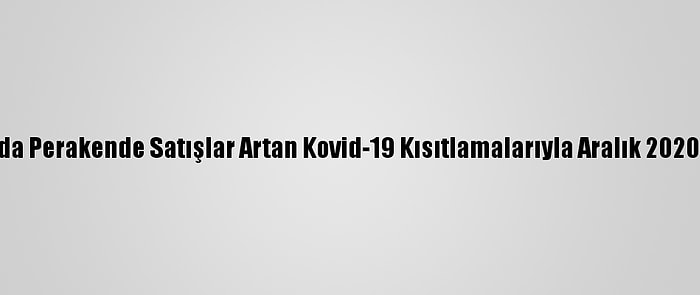 da Perakende Satışlar Artan Kovid-19 Kısıtlamalarıyla Aralık 2020